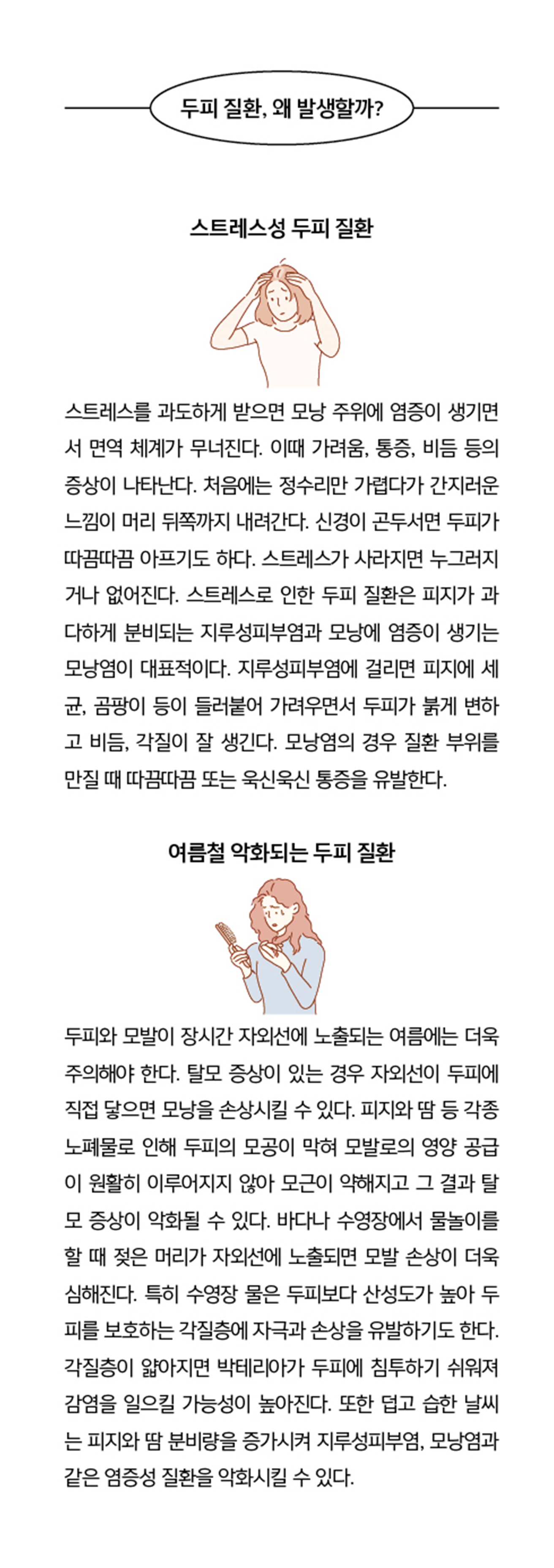 두피 질환, 왜 발생할까?

스트레스성 두피 질환

스트레스를 과도하게 받으면 모낭 주위에 염증이 생기면서 면역 체계가 무너진다. 이때 가려움, 통증, 비듬 등의 증상이 나타난다. 처음에는 정수리만 가렵다가 간지러운 느낌이 머리 뒤쪽까지 내려간다. 신경이 곤두서면 두피가 따끔따끔 아프기도 하다. 스트레스가 사라지면 누그러지거나 없어진다. 스트레스로 인한 두피 질환은 피지가 과다하게 분비되는 지루성피부염과 모낭에 염증이 생기는 모낭염이 대표적이다. 지루성피부염에 걸리면 피지에 세균, 곰팡이 등이 들러붙어 가려우면서 두피가 붉게 변하고 비듬, 각질이 잘 생긴다. 모낭염의 경우 질환 부위를 만질 때 따끔따끔 또는 욱신욱신 통증을 유발한다.

여름철 악화되는 두피 질환

두피와 모발이 장시간 자외선에 노출되는 여름에는 더욱 주의해야 한다. 탈모 증상이 있는 경우 자외선이 두피에 직접 닿으면 모낭을 손상시킬 수 있다. 피지와 땀 등 각종 노폐물로 인해 두피의 모공이 막혀 모발로의 영양 공급이 원활히 이루어지지 않아 모근이 약해지고 그 결과 탈모 증상이 악화될 수 있다. 바다나 수영장에서 물놀이를 할 때 젖은 머리가 자외선에 노출되면 모발 손상이 더욱 심해진다. 특히 수영장 물은 두피보다 산성도가 높아 두피를 보호하는 각질층에 자극과 손상을 유발하기도 한다. 각질층이 얇아지면 박테리아가 두피에 침투하기 쉬워져 감염을 일으킬 가능성이 높아진다. 또한 덥고 습한 날씨는 피지와 땀 분비량을 증가시켜 지루성피부염, 모낭염과 같은 염증성 질환을 악화시킬 수 있다.